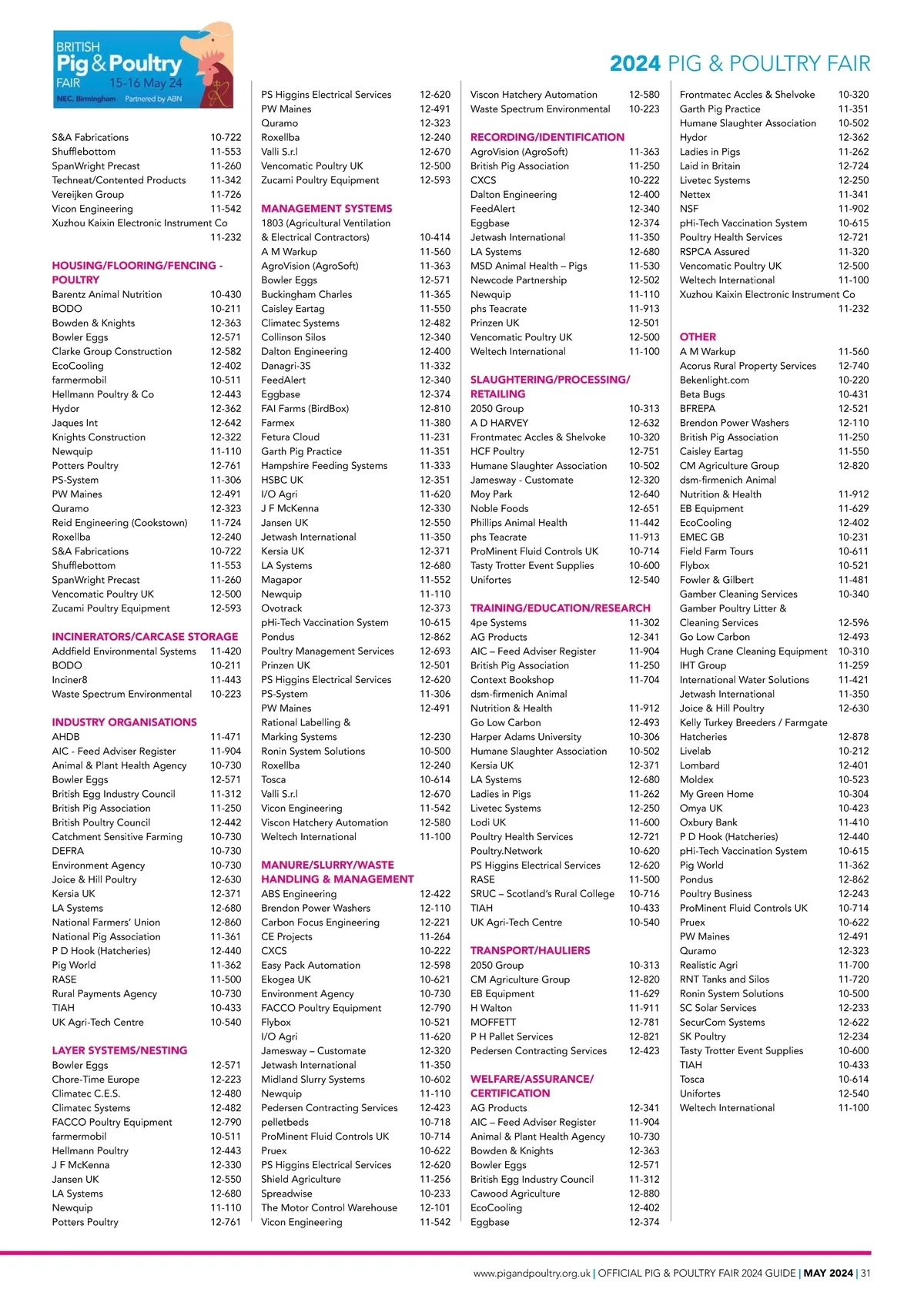 BRITISH
Pig & Poultry
FAIR 15-16 May 24
NEC, Birmingham Partnered by ABN

2024 PIG & POULTRY FAIR

S&A Fabrications 10-722
Shufflebottom 11-553
SpanWright Precast 11-260
Techneat/Contented Products 11-342
Vereijken Group 11-726
Vicon Engineering 11-542
Xuzhou Kaixin Electronic Instrument Co 11-232

HOUSING/FLOORING/FENCING - POULTRY
Barentz Animal Nutrition 10-430
BODO 10-211
Bowden & Knights 12-363
Bowler Eggs 12-571
Clarke Group Construction 12-582
EcoCooling 12-402
farmermobil 10-511
Hellmann Poultry & Co 12-443
Hydor 12-362
Jaques Int 12-642
Knights Construction 12-322
Newquip 11-110
Potters Poultry 12-761
PS-System 11-306
PW Maines 12-491
Quramo 12-323
Reid Engineering (Cookstown) 11-724
Roxellba 12-240
S&A Fabrications 10-722
Shufflebottom 11-553
SpanWright Precast 11-260
Vencomatic Poultry UK 12-500
Zucami Poultry Equipment 12-593

INCINERATORS/CARCASE STORAGE
Addfield Environmental Systems 11-420
BODO 10-211
Inciner8 11-443
Waste Spectrum Environmental 10-223

INDUSTRY ORGANISATIONS
AHDB 11-471
AIC - Feed Adviser Register 11-904
Animal & Plant Health Agency 10-730
Bowler Eggs 12-571
British Egg Industry Council 11-312
British Pig Association 11-250
British Poultry Council 12-442
Catchment Sensitive Farming 10-730
DEFRA 10-730
Environment Agency 10-730
Joice & Hill Poultry 12-630
Kersia UK 12-371
LA Systems 12-680
National Farmers' Union 12-860
National Pig Association 11-361
P D Hook (Hatcheries) 12-440
Pig World 11-362
RASE 11-500
Rural Payments Agency 10-730
TIAH 10-433
UK Agri-Tech Centre 10-540

LAYER SYSTEMS/NESTING
Bowler Eggs 12-571
Chore-Time Europe 12-223
Climatec C.E.S. 12-480
Climatec Systems 12-482
FACCO Poultry Equipment 12-790
farmermobil 10-511
Hellmann Poultry 12-443
J F McKenna 12-330
Jansen UK 12-550
LA Systems 12-680
Newquip 11-110
Potters Poultry 12-761

PS Higgins Electrical Services 12-620
PW Maines 12-491
Quramo 12-323
Roxellba 12-240
Valli S.r.l 12-670
Vencomatic Poultry UK 12-500
Zucami Poultry Equipment 12-593

MANAGEMENT SYSTEMS
1803 (Agricultural Ventilation & Electrical Contractors) 10-414
A M Warkup 11-560
AgroVision (AgroSoft) 11-363
Bowler Eggs 12-571
Buckingham Charles 11-365
Caisley Eartag 11-550
Climatec Systems 12-482
Collinson Silos 12-340
Dalton Engineering 12-400
Danagri-3S 11-332
FeedAlert 12-340
Eggbase 12-374
FAI Farms (BirdBox) 12-810
Farmex 11-380
Fetura Cloud 11-231
Garth Pig Practice 11-351
Hampshire Feeding Systems 11-333
HSBC UK 12-351
I/O Agri 11-620
J F McKenna 12-330
Jansen UK 12-550
Jetwash International 11-350
Kersia UK 12-371
LA Systems 12-680
Magapor 11-552
Newquip 11-110
Ovotrack 12-373
pHi-Tech Vaccination System 10-615
Pondus 12-862
Poultry Management Services 12-693
Prinzen UK 12-501
PS Higgins Electrical Services 12-620
PS-System 11-306
PW Maines 12-491
Rational Labelling & Marking Systems 12-230
Ronin System Solutions 10-500
Roxellba 12-240
Tosca 10-614
Valli S.r.l 12-670
Vicon Engineering 11-542
Viscon Hatchery Automation 12-580
Weltech International 11-100

MANURE/SLURRY/WASTE HANDLING & MANAGEMENT
ABS Engineering 12-422
Brendon Power Washers 12-110
Carbon Focus Engineering 12-221
CE Projects 11-264
CXCS 10-222
Easy Pack Automation 12-598
Ekogea UK 10-621
Environment Agency 10-730
FACCO Poultry Equipment 12-790
Flybox 10-521
I/O Agri 11-620
Jamesway – Customate 12-320
Jetwash International 11-350
Midland Slurry Systems 10-602
Newquip 11-110
Pedersen Contracting Services 12-423
pelletbeds 10-718
ProMinent Fluid Controls UK 10-714
Pruex 10-622
PS Higgins Electrical Services 12-620
Shield Agriculture 11-256
Spreadwise 10-233
The Motor Control Warehouse 12-101
Vicon Engineering 11-542

Viscon Hatchery Automation 12-580
Waste Spectrum Environmental 10-223

RECORDING/IDENTIFICATION
AgroVision (AgroSoft) 11-363
British Pig Association 11-250
CXCS 10-222
Dalton Engineering 12-400
FeedAlert 12-340
Eggbase 12-374
Jetwash International 11-350
LA Systems 12-680
MSD Animal Health – Pigs 11-530
Newcode Partnership 12-502
Newquip 11-110
phs Teacrate 11-913
Prinzen UK 12-501
Vencomatic Poultry UK 12-500
Weltech International 11-100

SLAUGHTERING/PROCESSING/ RETAILING
2050 Group 10-313
A D HARVEY 12-632
Frontmatec Accles & Shelvoke 10-320
HCF Poultry 12-751
Humane Slaughter Association 10-502
Jamesway - Customate 12-320
Moy Park 12-640
Noble Foods 12-651
Phillips Animal Health 11-442
phs Teacrate 11-913
ProMinent Fluid Controls UK 10-714
Tasty Trotter Event Supplies 10-600
Unifortes 12-540

TRAINING/EDUCATION/RESEARCH
4pe Systems 11-302
AG Products 12-341
AIC – Feed Adviser Register 11-904
British Pig Association 11-250
Context Bookshop 11-704
dsm-firmenich Animal Nutrition & Health 11-912
Go Low Carbon 12-493
Harper Adams University 10-306
Humane Slaughter Association 10-502
Kersia UK 12-371
LA Systems 12-680
Ladies in Pigs 11-262
Livetec Systems 12-250
Lodi UK 11-600
Poultry Health Services 12-721
Poultry.Network 10-620
PS Higgins Electrical Services 12-620
RASE 11-500
SRUC – Scotland's Rural College 10-716
TIAH 10-433
UK Agri-Tech Centre 10-540

TRANSPORT/HAULIERS
2050 Group 10-313
CM Agriculture Group 12-820
EB Equipment 11-629
H Walton 11-911
MOFFETT 12-781
P H Pallet Services 12-821
Pedersen Contracting Services 12-423

WELFARE/ASSURANCE/ CERTIFICATION
AG Products 12-341
AIC – Feed Adviser Register 11-904
Animal & Plant Health Agency 10-730
Bowden & Knights 12-363
Bowler Eggs 12-571
British Egg Industry Council 11-312
Cawood Agriculture 12-880
EcoCooling 12-402
Eggbase 12-374

Frontmatec Accles & Shelvoke 10-320
Garth Pig Practice 11-351
Humane Slaughter Association 10-502
Hydor 12-362
Ladies in Pigs 11-262
Laid in Britain 12-724
Livetec Systems 12-250
Nettex 11-341
NSF 11-902
pHi-Tech Vaccination System 10-615
Poultry Health Services 12-721
RSPCA Assured 11-320
Vencomatic Poultry UK 12-500
Weltech International 11-100
Xuzhou Kaixin Electronic Instrument Co 11-232

OTHER
A M Warkup 11-560
Acorus Rural Property Services 12-740
Bekenlight.com 10-220
Beta Bugs 10-431
BFREPA 12-521
Brendon Power Washers 12-110
British Pig Association 11-250
Caisley Eartag 11-550
CM Agriculture Group 12-820
dsm-firmenich Animal Nutrition & Health 11-912
EB Equipment 11-629
EcoCooling 12-402
EMEC GB 10-231
Field Farm Tours 10-611
Flybox 10-521
Fowler & Gilbert 11-481
Gamber Cleaning Services 10-340
Gamber Poultry Litter & Cleaning Services 12-596
Go Low Carbon 12-493
Hugh Crane Cleaning Equipment 10-310
IHT Group 11-259
International Water Solutions 11-421
Jetwash International 11-350
Joice & Hill Poultry 12-630
Kelly Turkey Breeders / Farmgate Hatcheries 12-878
Livelab 10-212
Lombard 12-401
Moldex 10-523
My Green Home 10-304
Omya UK 10-423
Oxbury Bank 11-410
P D Hook (Hatcheries) 12-440
pHi-Tech Vaccination System 10-615
Pig World 11-362
Pondus 12-862
Poultry Business 12-243
ProMinent Fluid Controls UK 10-714
Pruex 10-622
PW Maines 12-491
Quramo 12-323
Realistic Agri 11-700
RNT Tanks and Silos 11-720
Ronin System Solutions 10-500
SC Solar Services 12-233
SecurCom Systems 12-622
SK Poultry 12-234
Tasty Trotter Event Supplies 10-600
TIAH 10-433
Tosca 10-614
Unifortes 12-540
Weltech International 11-100

www.pigandpoultry.org.uk | OFFICIAL PIG & POULTRY FAIR 2024 GUIDE | MAY 2024 | 31